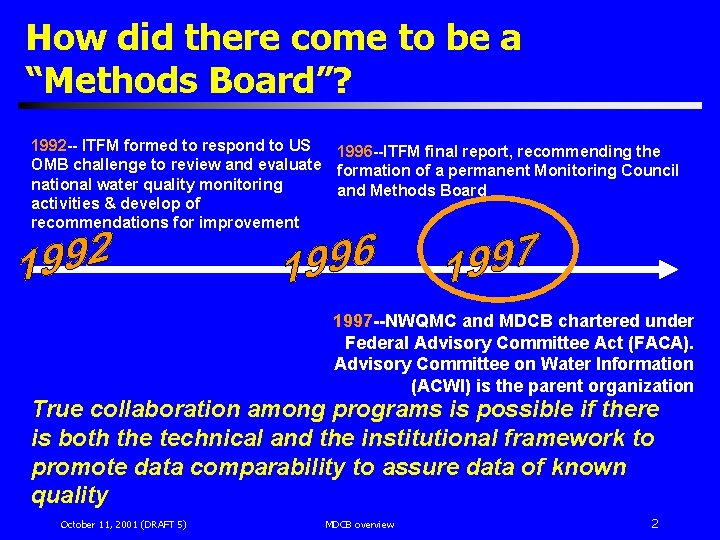 How did there come to be a "Methods Board"?

1992-- ITFM formed to respond to US OMB challenge to review and evaluate national water quality monitoring activities & develop of recommendations for improvement

1996--ITFM final report, recommending the formation of a permanent Monitoring Council and Methods Board

1992

1996

1997

1997--NWQMC and MDCB chartered under Federal Advisory Committee Act (FACA). Advisory Committee on Water Information (ACWI) is the parent organization

True collaboration among programs is possible if there is both the technical and the institutional framework to promote data comparability to assure data of known quality

October 11, 2001 (DRAFT 5)

MDCB overview

2